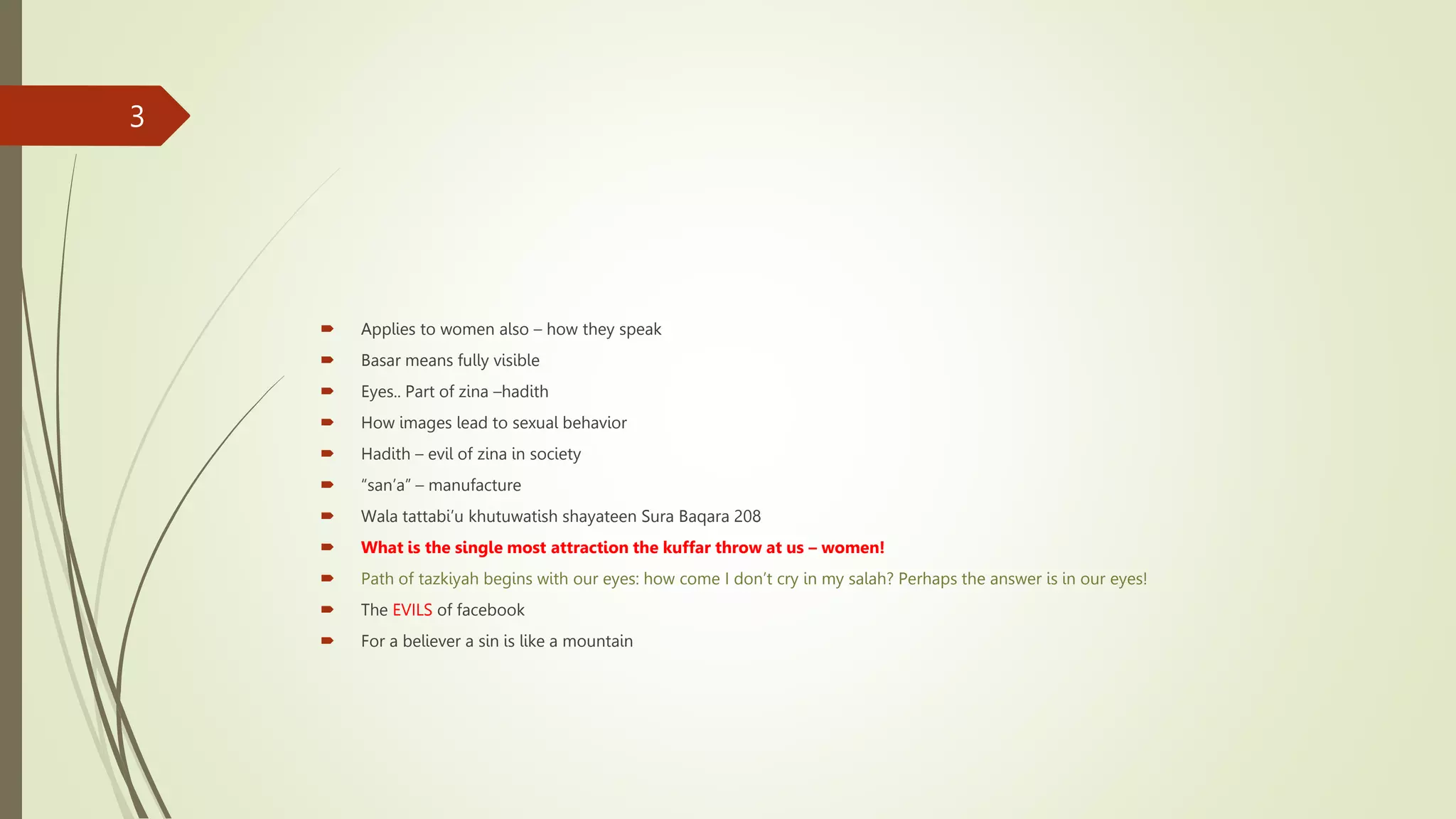 3

➨ Applies to women also – how they speak
➨ Basar means fully visible
➨ Eyes.. Part of zina –hadith
➨ How images lead to sexual behavior
➨ Hadith – evil of zina in society
➨ "san'a" – manufacture
➨ Wala tattabi'u khutuwatish shayateen Sura Baqara 208
➨ What is the single most attraction the kuffar throw at us – women!
➨ Path of tazkiyah begins with our eyes: how come I don't cry in my salah? Perhaps the answer is in our eyes!
➨ The EVILS of facebook
➨ For a believer a sin is like a mountain